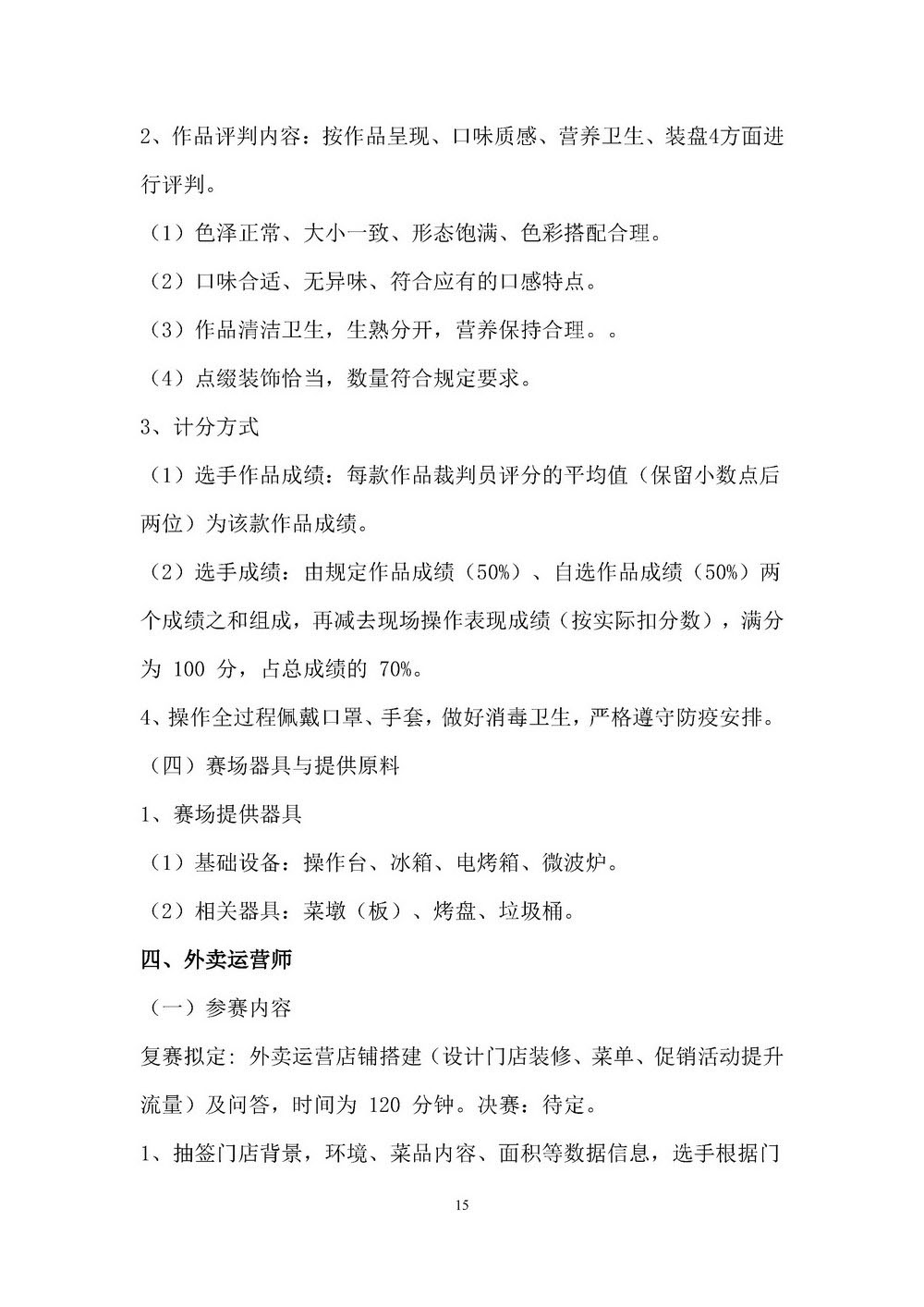 2、作品评判内容：按作品呈现、口味质感、营养卫生、装盘4方面进行评判。

（1）色泽正常、大小一致、形态饱满、色彩搭配合理。

（2）口味合适、无异味、符合应有的口感特点。

（3）作品清洁卫生，生熟分开，营养保持合理。。

（4）点缀装饰恰当，数量符合规定要求。

3、计分方式

（1）选手作品成绩：每款作品裁判员评分的平均值（保留小数点后两位）为该款作品成绩。

（2）选手成绩：由规定作品成绩（50%）、自选作品成绩（50%）两个成绩之和组成，再减去现场操作表现成绩（按实际扣分数），满分为 100 分，占总成绩的 70%。

4、操作全过程佩戴口罩、手套，做好消毒卫生，严格遵守防疫安排。

（四）赛场器具与提供原料

1、赛场提供器具

（1）基础设备：操作台、冰箱、电烤箱、微波炉。

（2）相关器具：菜墩（板）、烤盘、垃圾桶。

四、外卖运营师

（一）参赛内容

复赛拟定：外卖运营店铺搭建（设计门店装修、菜单、促销活动提升流量）及问答，时间为 120 分钟。决赛：待定。

1、抽签门店背景，环境、菜品内容、面积等数据信息，选手根据门

15